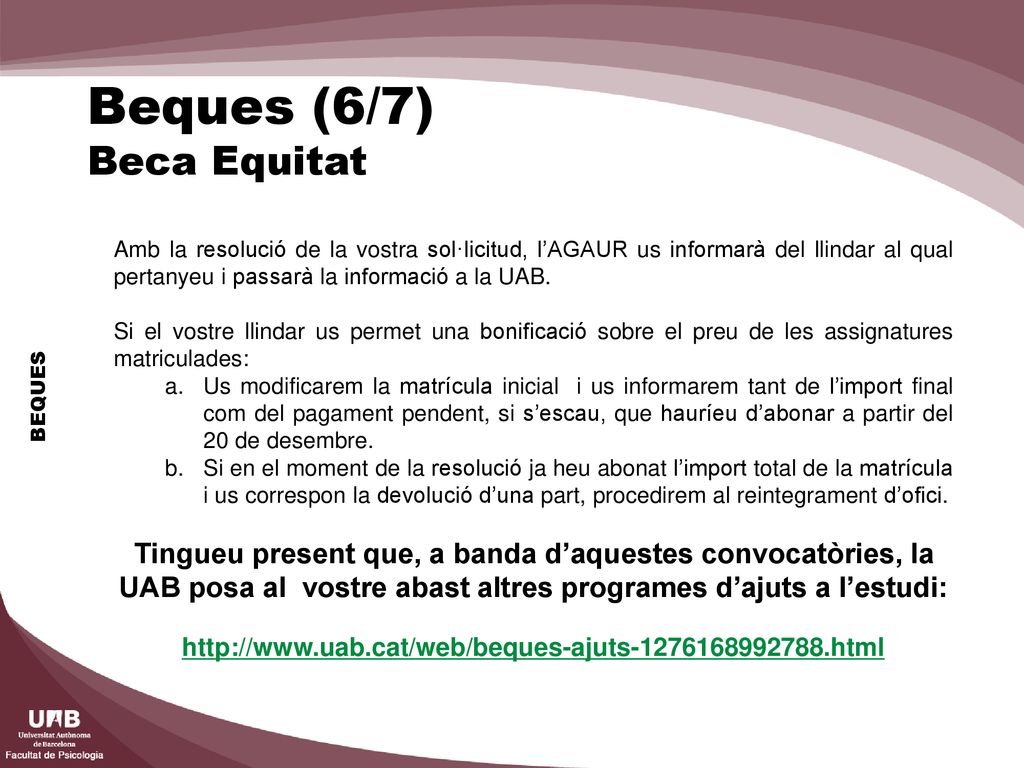 Beques (6/7)
Beca Equitat

BEQUES

Amb la resolució de la vostra sol·licitud, l'AGAUR us informarà del llindar al qual pertanyeu i passarà la informació a la UAB.

Si el vostre llindar us permet una bonificació sobre el preu de les assignatures matriculades:
a. Us modificarem la matrícula inicial i us informarem tant de l'import final com del pagament pendent, si s'escau, que hauríeu d'abonar a partir del 20 de desembre.
b. Si en el moment de la resolució ja heu abonat l'import total de la matrícula i us correspon la devolució d'una part, procedirem al reintegrament d'ofici.

Tingueu present que, a banda d'aquestes convocatòries, la UAB posa al vostre abast altres programes d'ajuts a l'estudi:

http://www.uab.cat/web/beques-ajuts-1276168992788.html

UAB
Universitat Autònoma de Barcelona
Facultat de Psicologia